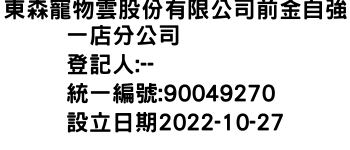 東森寵物雲股份有限公司前金自強一店分公司
登記人:--
統一編號:90049270
設立日期2022-10-27